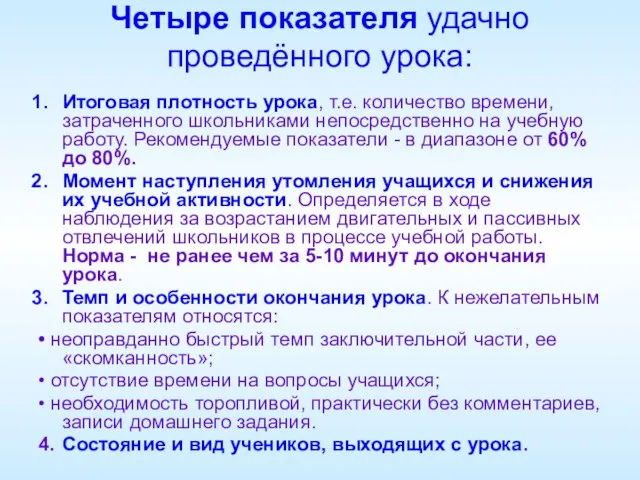 Четыре показателя удачно проведённого урока:

1. Итоговая плотность урока, т.е. количество времени, затраченного школьниками непосредственно на учебную работу. Рекомендуемые показатели - в диапазоне от 60% до 80%.
2. Момент наступления утомления учащихся и снижения их учебной активности. Определяется в ходе наблюдения за возрастанием двигательных и пассивных отвлечений школьников в процессе учебной работы. Норма - не ранее чем за 5-10 минут до окончания урока.
3. Темп и особенности окончания урока. К нежелательным показателям относятся:
• неоправданно быстрый темп заключительной части, ее «скомканность»;
• отсутствие времени на вопросы учащихся;
• необходимость торопливой, практически без комментариев, записи домашнего задания.
4. Состояние и вид учеников, выходящих с урока.